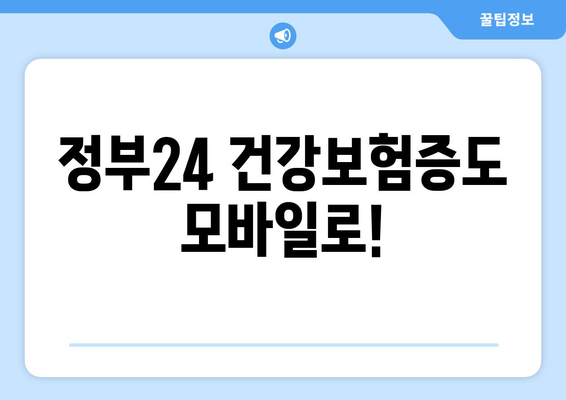 꿀팁정보

정부24 건강보험증도 모바일로!